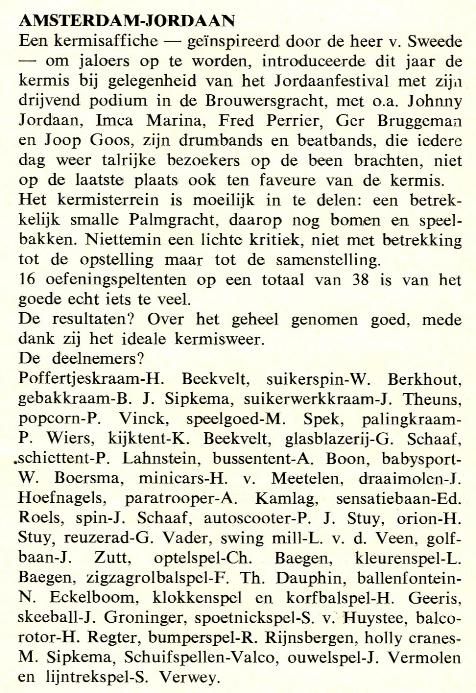 AMSTERDAM-JORDAAN
Een kermisaffiche — geïnspireerd door de heer v. Sweede — om jaloers op te worden, introduceerde dit jaar de kermis bij gelegenheid van het Jordaanfestival met zijn drijvend podium in de Brouwersgracht, met o.a. Johnny Jordaan, Imca Marina, Fred Perrier, Ger Bruggeman en Joop Goos, zijn drumbands en beatbands, die iedere dag weer talrijke bezoekers op de been brachten, niet op de laatste plaats ook ten faveure van de kermis.
Het kermisterrein is moeilijk in te delen: een betrekkelijk smalle Palmgracht, daarop nog bomen en speelbakken. Niettemin een lichte kritiek, niet met betrekking tot de opstelling maar tot de samenstelling.
16 oefeningspeltenten op een totaal van 38 is van het goede echt iets te veel.
De resultaten? Over het geheel genomen goed, mede dank zij het ideale kermisweer.
De deelnemers?
Poffertjeskraam-H. Beekvelt, suikerspin-W. Berkhout, gebakkraam-B. J. Sipkema, suikerwerkkraam-J. Theuns, popcorn-P. Vinck, speelgoed-M. Spek, palingkraam-P. Wiers, kijktent-K. Beekvelt, glasblazerij-G. Schaaf, schiettent-P. Lahnstein, bussentent-A. Boon, babysport-W. Boersma, minicars-H. v. Meetelen, draaimolen-J. Hoefnagels, paratrooper-A. Kamlag, sensatiebaan-Ed. Roels, spin-J. Schaaf, autoscooter-P. J. Stuy, orion-H. Stuy, reuzerad-G. Vader, swing mill-L. v. d. Veen, golfbaan-J. Zutt, optelspel-Ch. Baegen, kleurenspel-L. Baegen, zigzagrolbalspel-F. Th. Dauphin, ballenfontein-N. Eckelboom, klokkenspel en korfbalspel-H. Geeris, skeeball-J. Groninger, spoetnickspel-S. v. Huystee, balcorotor-H. Regter, bumperspel-R. Rijnsbergen, holly cranes-M. Sipkema, Schuifspellen-Valco, ouwelspel-J. Vermolen en lijntrekspel-S. Verwey.